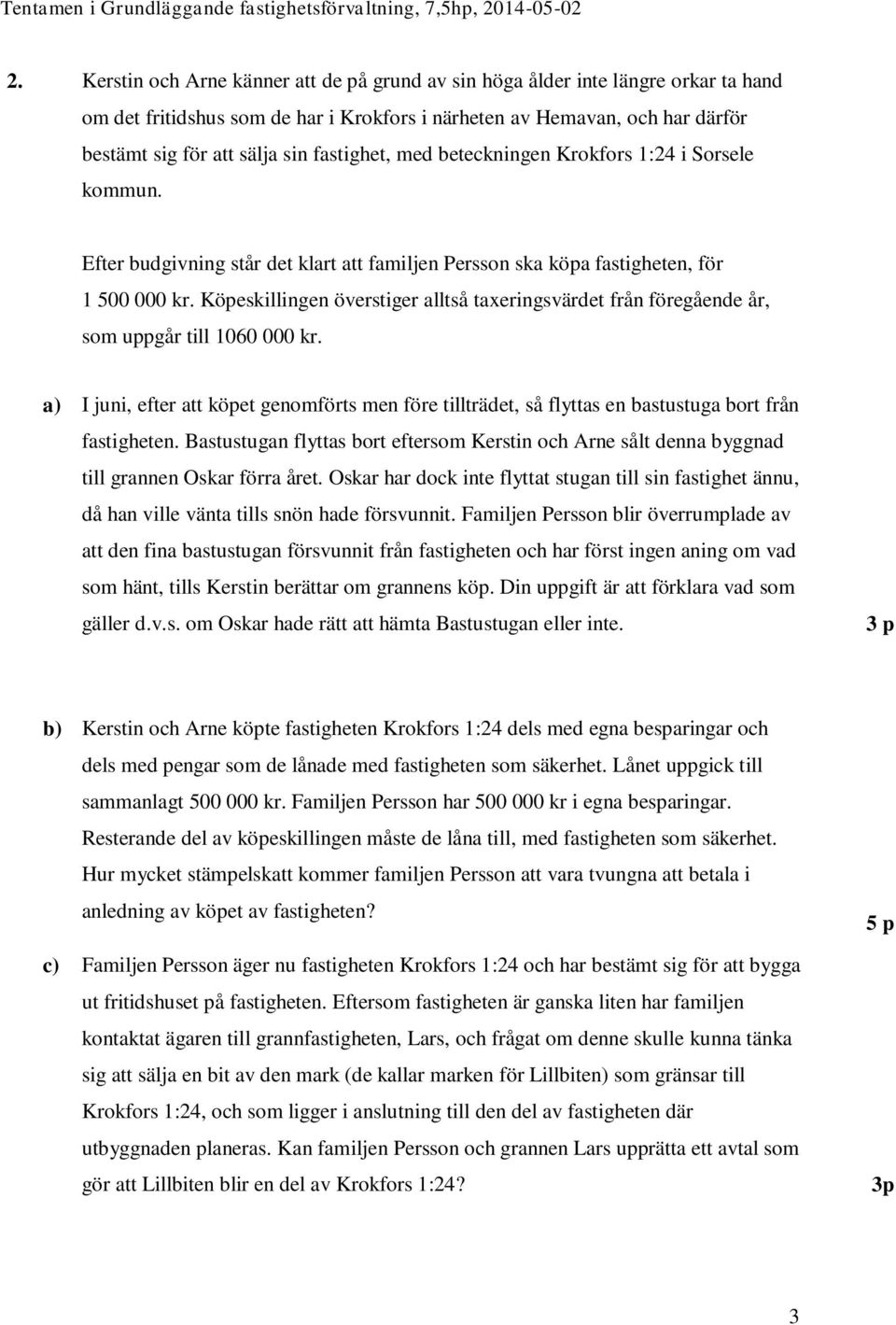 Tentamen i Grundläggande fastighetsförvaltning, 7,5hp, 2014-05-02

2. Kerstin och Arne känner att de på grund av sin höga ålder inte längre orkar ta hand om det fritidshus som de har i Krokfors i närheten av Hemavan, och har därför bestämt sig för att sälja sin fastighet, med beteckningen Krokfors 1:24 i Sorsele kommun.

Efter budgivning står det klart att familjen Persson ska köpa fastigheten, för 1 500 000 kr. Köpeskillingen överstiger alltså taxeringsvärdet från föregående år, som uppgår till 1060 000 kr.

a) I juni, efter att köpet genomförts men före tillträdet, så flyttas en bastustuga bort från fastigheten. Bastustugan flyttas bort eftersom Kerstin och Arne sålt denna byggnad till grannen Oskar förra året. Oskar har dock inte flyttat stugan till sin fastighet ännu, då han ville vänta tills snön hade försvunnit. Familjen Persson blir överrumplade av att den fina bastustugan försvunnit från fastigheten och har först ingen aning om vad som hänt, tills Kerstin berättar om grannens köp. Din uppgift är att förklara vad som gäller d.v.s. om Oskar hade rätt att hämta Bastustugan eller inte. 3 p

b) Kerstin och Arne köpte fastigheten Krokfors 1:24 dels med egna besparingar och dels med pengar som de lånade med fastigheten som säkerhet. Lånet uppgick till sammanlagt 500 000 kr. Familjen Persson har 500 000 kr i egna besparingar. Resterande del av köpeskillingen måste de låna till, med fastigheten som säkerhet. Hur mycket stämpelskatt kommer familjen Persson att vara tvungna att betala i anledning av köpet av fastigheten? 5 p

c) Familjen Persson äger nu fastigheten Krokfors 1:24 och har bestämt sig för att bygga ut fritidshuset på fastigheten. Eftersom fastigheten är ganska liten har familjen kontaktat ägaren till grannfastigheten, Lars, och frågat om denne skulle kunna tänka sig att sälja en bit av den mark (de kallar marken för Lillbiten) som gränsar till Krokfors 1:24, och som ligger i anslutning till den del av fastigheten där utbyggnaden planeras. Kan familjen Persson och grannen Lars upprätta ett avtal som gör att Lillbiten blir en del av Krokfors 1:24? 3p

3